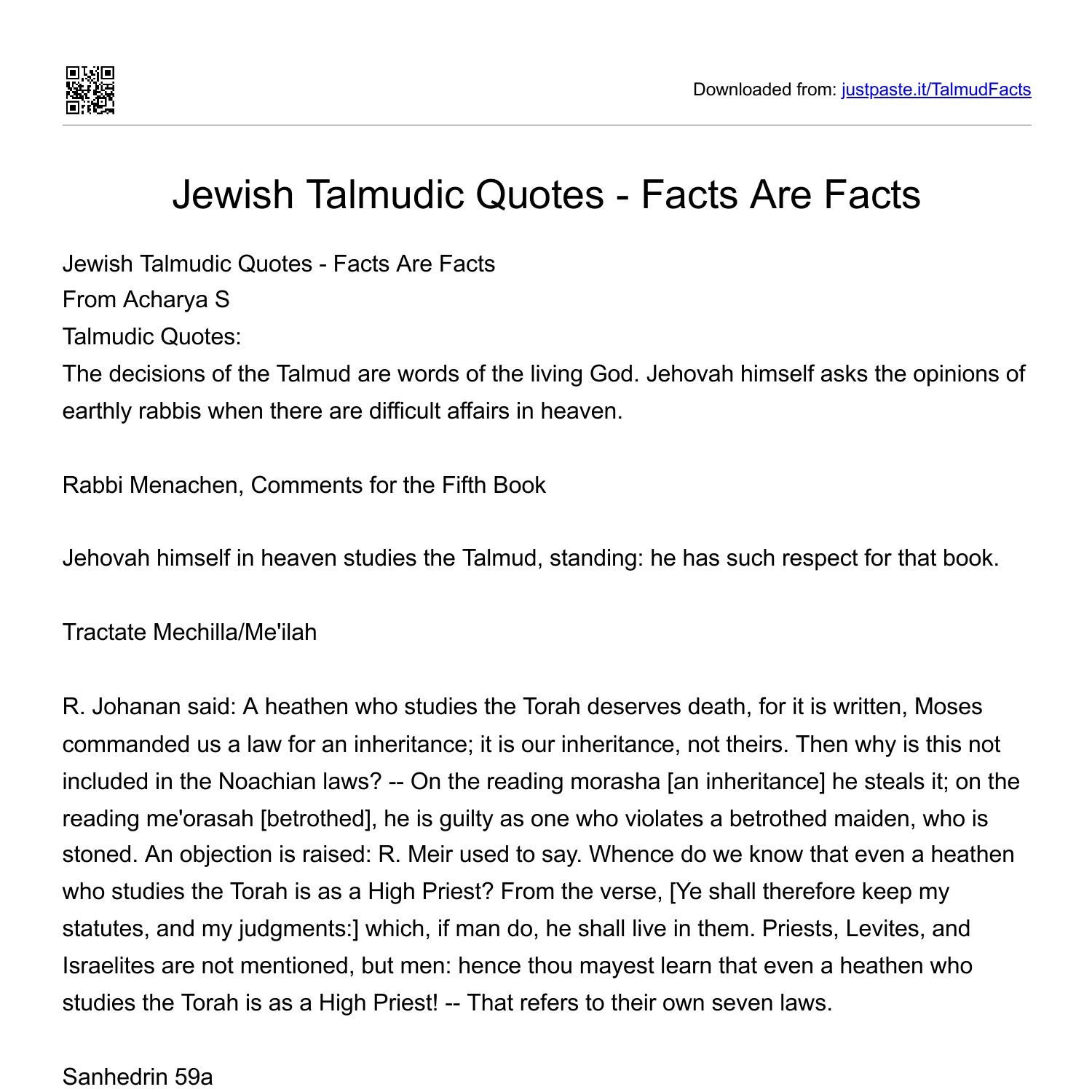 Downloaded from: justpaste.it/TalmudFacts

Jewish Talmudic Quotes - Facts Are Facts

Jewish Talmudic Quotes - Facts Are Facts
From Acharya S
Talmudic Quotes:
The decisions of the Talmud are words of the living God. Jehovah himself asks the opinions of earthly rabbis when there are difficult affairs in heaven.

Rabbi Menachen, Comments for the Fifth Book

Jehovah himself in heaven studies the Talmud, standing: he has such respect for that book.

Tractate Mechilla/Me'ilah

R. Johanan said: A heathen who studies the Torah deserves death, for it is written, Moses commanded us a law for an inheritance; it is our inheritance, not theirs. Then why is this not included in the Noachian laws? -- On the reading morasha [an inheritance] he steals it; on the reading me'orasah [betrothed], he is guilty as one who violates a betrothed maiden, who is stoned. An objection is raised: R. Meir used to say. Whence do we know that even a heathen who studies the Torah is as a High Priest? From the verse, [Ye shall therefore keep my statutes, and my judgments:] which, if man do, he shall live in them. Priests, Levites, and Israelites are not mentioned, but men: hence thou mayest learn that even a heathen who studies the Torah is as a High Priest! -- That refers to their own seven laws.

Sanhedrin 59a